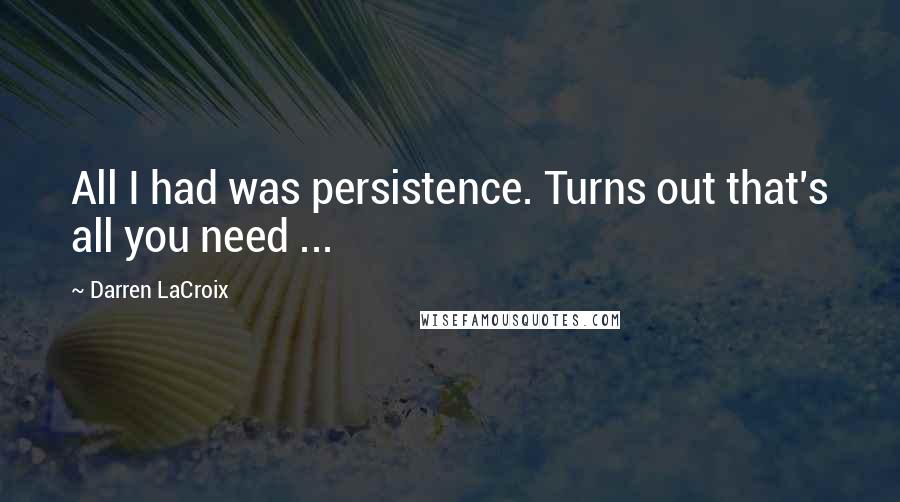 All I had was persistence. Turns out that's all you need ...

~ Darren LaCroix

WISEFAMOUSQUOTES.COM